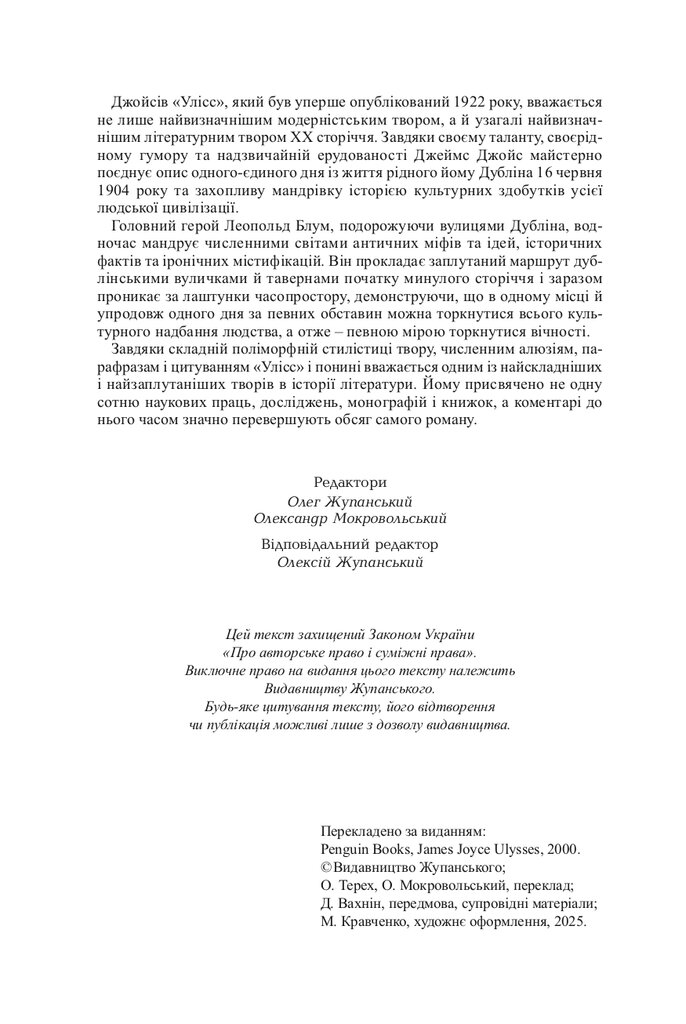 Джойсів «Улісс», який був уперше опублікований 1922 року, вважається не лише найвизначнішим модерністським твором, а й узагалі найвизначнішим літературним твором XX сторіччя. Завдяки своєму таланту, своєрідному гумору та надзвичайній ерудованості Джеймс Джойс майстерно поєднує опис одного-єдиного дня із життя рідного йому Дубліна 16 червня 1904 року та захопливу мандрівку історією культурних здобутків усієї людської цивілізації.

Головний герой Леопольд Блум, подорожуючи вулицями Дубліна, водночас мандрує численними світами античних міфів та ідей, історичних фактів та іронічних містифікацій. Він прокладає заплутаний маршрут дублінськими вуличками й тавернами початку минулого сторіччя і заразом проникає за лаштунки часопростору, демонструючи, що в одному місці й упродовж одного дня за певних обставин можна торкнутися всього культурного надбання людства, а отже – певною мірою торкнутися вічності.

Завдяки складній поліморфній стилістиці твору, численним алюзіям, парафразам і цитуванням «Улісс» і понині вважається одним із найскладніших і найзаплутаніших творів в історії літератури. Йому присвячено не одну сотню наукових праць, досліджень, монографій і книжок, а коментарі до нього часом значно перевершують обсяг самого роману.

Редактори
Олег Жупанський
Олександр Мокровольський

Відповідальний редактор
Олексій Жупанський

Цей текст захищений Законом України «Про авторське право і суміжні права». Виключне право на видання цього тексту належить Видавництву Жупанського. Будь-яке цитування тексту, його відтворення чи публікація можливі лише з дозволу видавництва.

Перекладено за виданням:
Penguin Books, James Joyce Ulysses, 2000.
©Видавництво Жупанського;
О. Терех, О. Мокровольський, переклад;
Д. Вахнін, передмова, супровідні матеріали;
М. Кравченко, художнє оформлення, 2025.